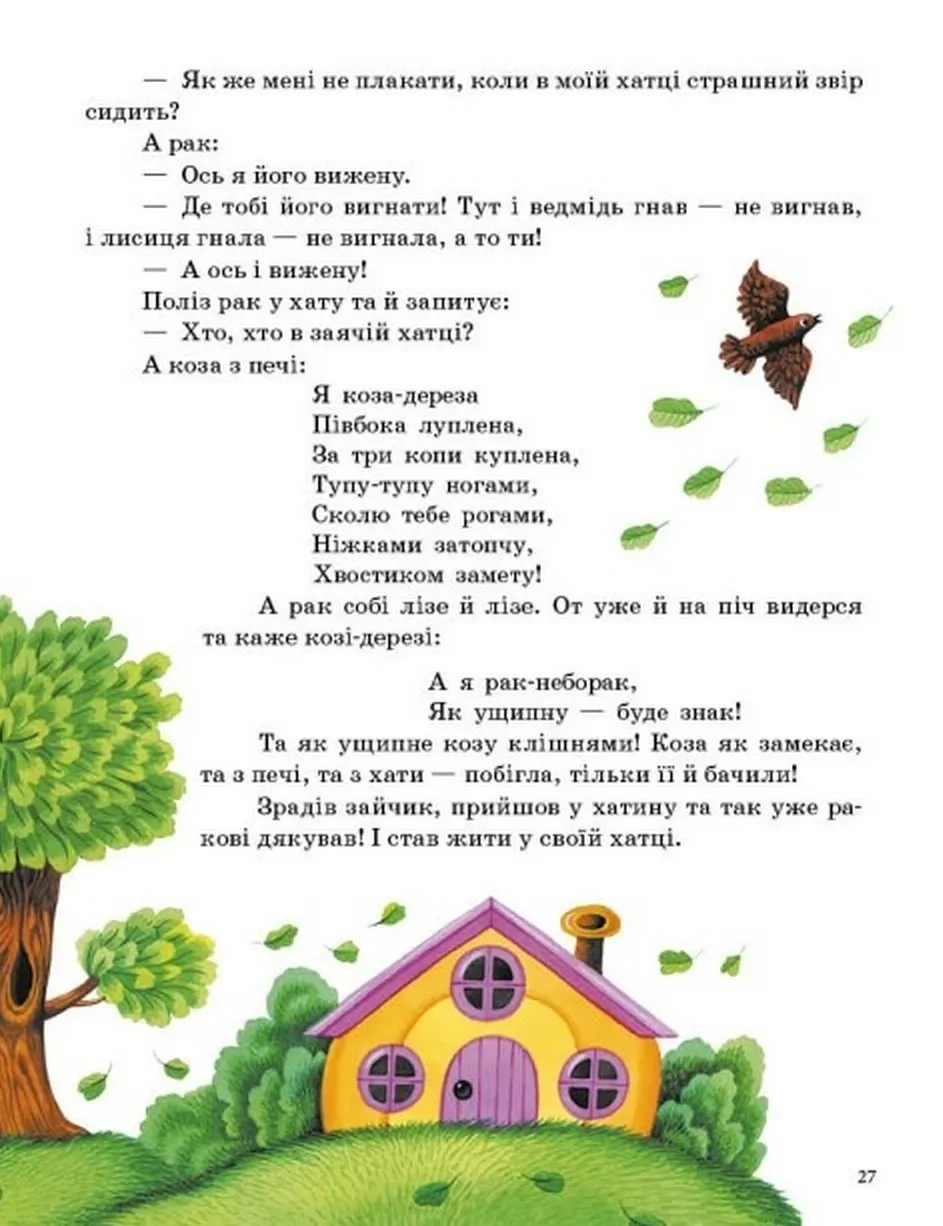 — Як же мені не плакати, коли в моїй хатці страшний звір сидить?

А рак:

— Ось я його вижену.

— Де тобі його вигнати! Тут і ведмідь гнав — не вигнав, і лисиця гнала — не вигнала, а то ти!

— А ось і вижену!

Поліз рак у хату та й запитує:

— Хто, хто в заячій хатці?

А коза з печі:

Я коза-дереза
Півбока луплена,
За три копи куплена,
Тупу-тупу ногами,
Сколю тебе рогами,
Ніжками затопчу,
Хвостиком замету!

А рак собі лізе й лізе. От уже й на піч видерся та каже козі-дерезі:

А я рак-неборак,
Як ущипну — буде знак!

Та як ущипне козу клішнями! Коза як замекає, та з печі, та з хати — побігла, тільки її й бачили!

Зрадів зайчик, прийшов у хатину та так уже ракові дякував! І став жити у своїй хатці.

27